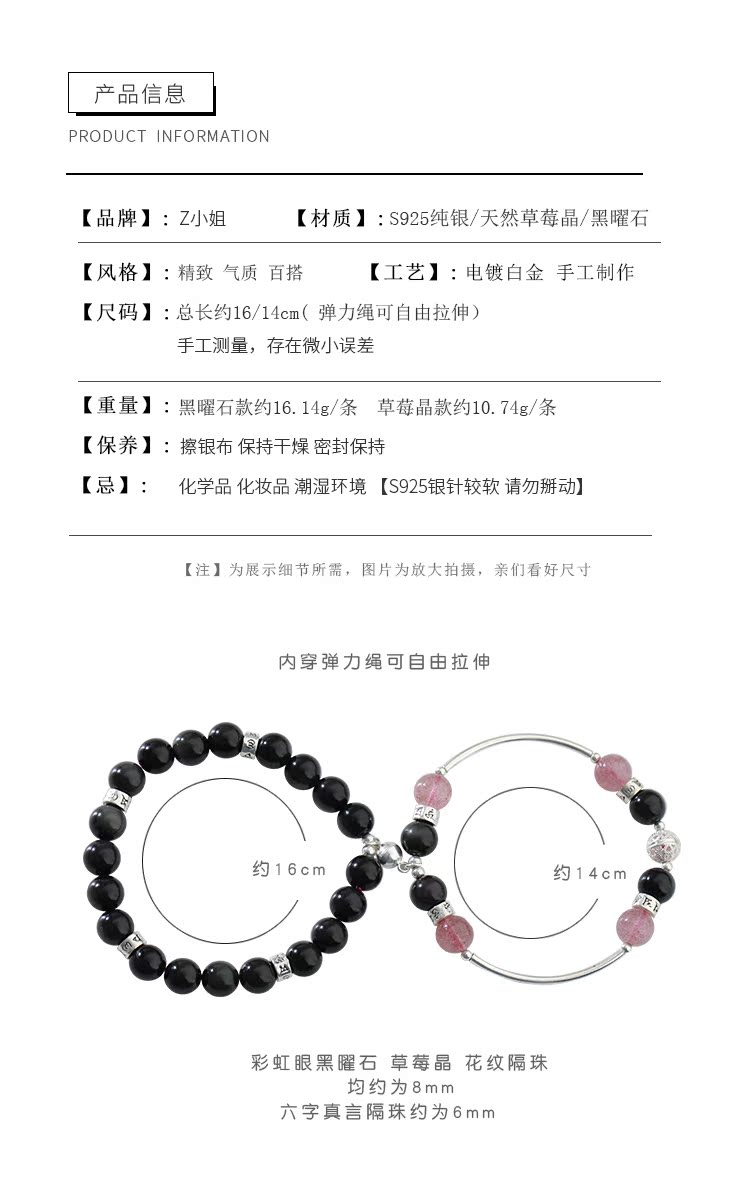 产品信息

PRODUCT INFORMATION

【品牌】: Z小姐　　【材质】: S925纯银/天然草莓晶/黑曜石

【风格】: 精致 气质 百搭　　【工艺】: 电镀白金 手工制作

【尺码】: 总长约16/14cm( 弹力绳可自由拉伸)
手工测量，存在微小误差

【重量】: 黑曜石款约16.14g/条　草莓晶款约10.74g/条

【保养】: 擦银布 保持干燥 密封保持

【忌】: 化学品 化妆品 潮湿环境 【S925银针较软 请勿掰动】

【注】为展示细节所需，图片为放大拍摄，亲们看好尺寸

内穿弹力绳可自由拉伸

约16cm

约14cm

彩虹眼黑曜石 草莓晶 花纹隔珠
均约为8mm
六字真言隔珠约为6mm